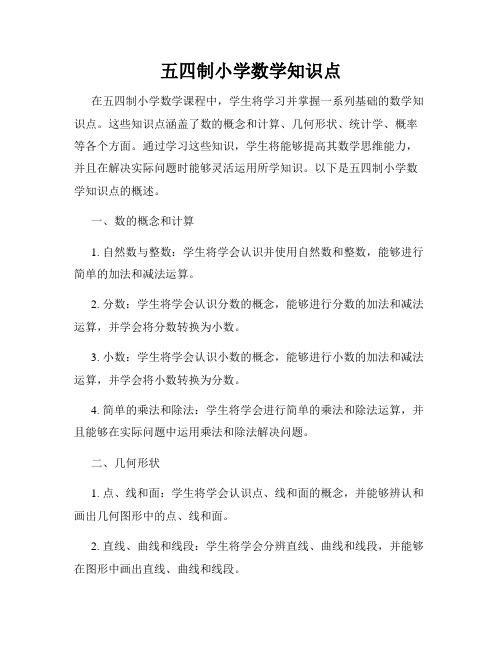 五四制小学数学知识点

在五四制小学数学课程中，学生将学习并掌握一系列基础的数学知识点。这些知识点涵盖了数的概念和计算、几何形状、统计学、概率等各个方面。通过学习这些知识，学生将能够提高其数学思维能力，并且在解决实际问题时能够灵活运用所学知识。以下是五四制小学数学知识点的概述。

一、数的概念和计算

1. 自然数与整数：学生将学会认识并使用自然数和整数，能够进行简单的加法和减法运算。

2. 分数：学生将学会认识分数的概念，能够进行分数的加法和减法运算，并学会将分数转换为小数。

3. 小数：学生将学会认识小数的概念，能够进行小数的加法和减法运算，并学会将小数转换为分数。

4. 简单的乘法和除法：学生将学会进行简单的乘法和除法运算，并且能够在实际问题中运用乘法和除法解决问题。

二、几何形状

1. 点、线和面：学生将学会认识点、线和面的概念，并能够辨认和画出几何图形中的点、线和面。

2. 直线、曲线和线段：学生将学会分辨直线、曲线和线段，并能够在图形中画出直线、曲线和线段。